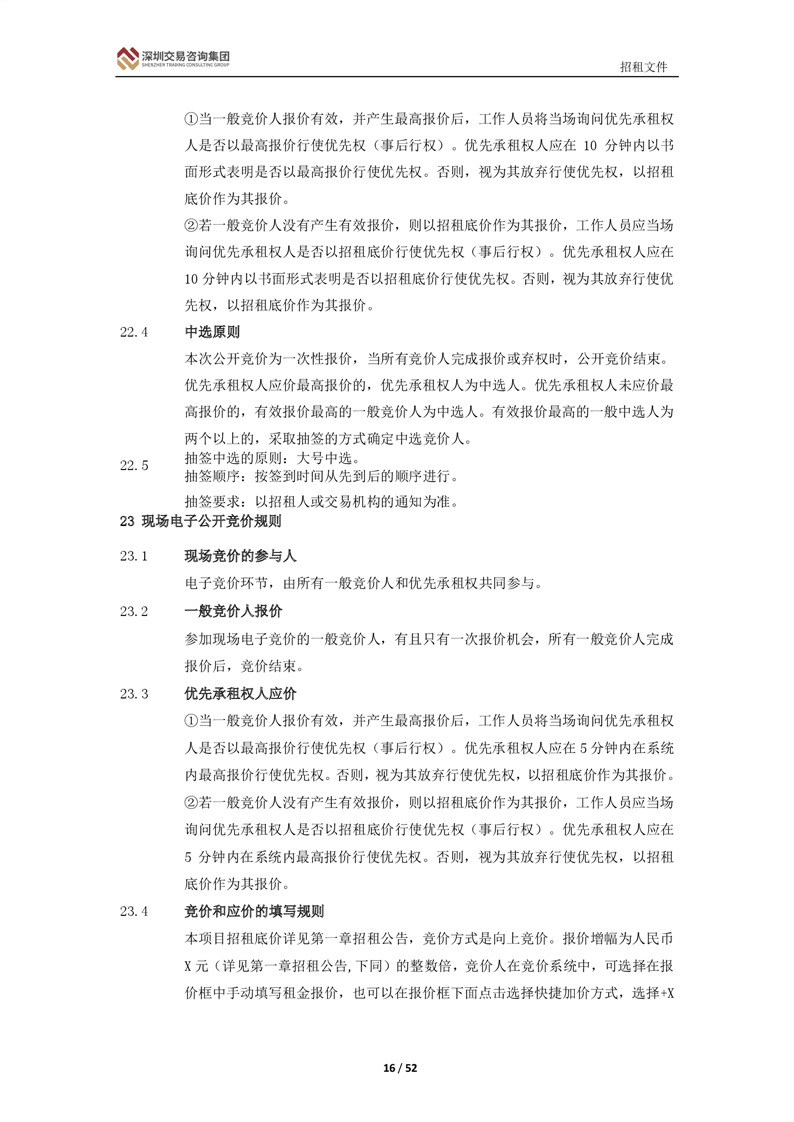 深圳交易咨询集团
SHENZHEN TRADING CONSULTING GROUP

招租文件

①当一般竞价人报价有效，并产生最高报价后，工作人员将当场询问优先承租权人是否以最高报价行使优先权（事后行权）。优先承租权人应在 10 分钟内以书面形式表明是否以最高报价行使优先权。否则，视为其放弃行使优先权，以招租底价作为其报价。

②若一般竞价人没有产生有效报价，则以招租底价作为其报价，工作人员应当场询问优先承租权人是否以招租底价行使优先权（事后行权）。优先承租权人应在 10 分钟内以书面形式表明是否以招租底价行使优先权。否则，视为其放弃行使优先权，以招租底价作为其报价。

22.4 中选原则

本次公开竞价为一次性报价，当所有竞价人完成报价或弃权时，公开竞价结束。优先承租权人应价最高报价的，优先承租权人为中选人。优先承租权人未应价最高报价的，有效报价最高的一般竞价人为中选人。有效报价最高的一般中选人为两个以上的，采取抽签的方式确定中选竞价人。

22.5 抽签中选的原则：大号中选。
抽签顺序：按签到时间从先到后的顺序进行。
抽签要求：以招租人或交易机构的通知为准。

23 现场电子公开竞价规则

23.1 现场竞价的参与人

电子竞价环节，由所有一般竞价人和优先承租权共同参与。

23.2 一般竞价人报价

参加现场电子竞价的一般竞价人，有且只有一次报价机会，所有一般竞价人完成报价后，竞价结束。

23.3 优先承租权人应价

①当一般竞价人报价有效，并产生最高报价后，工作人员将当场询问优先承租权人是否以最高报价行使优先权（事后行权）。优先承租权人应在 5 分钟内在系统内最高报价行使优先权。否则，视为其放弃行使优先权，以招租底价作为其报价。

②若一般竞价人没有产生有效报价，则以招租底价作为其报价，工作人员应当场询问优先承租权人是否以招租底价行使优先权（事后行权）。优先承租权人应在 5 分钟内在系统内最高报价行使优先权。否则，视为其放弃行使优先权，以招租底价作为其报价。

23.4 竞价和应价的填写规则

本项目招租底价详见第一章招租公告，竞价方式是向上竞价。报价增幅为人民币 X 元（详见第一章招租公告,下同）的整数倍，竞价人在竞价系统中，可选择在报价框中手动填写租金报价，也可以在报价框下面点击选择快捷加价方式，选择+X

16 / 52